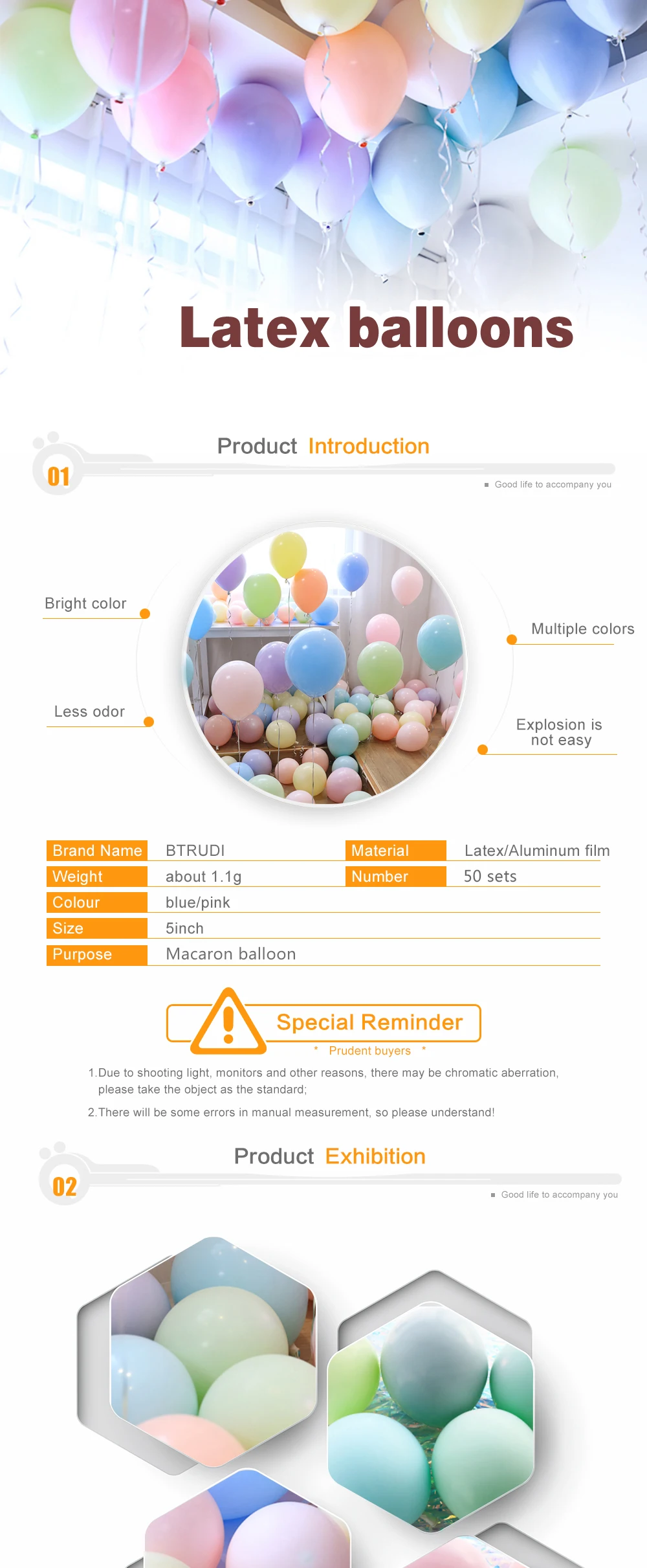 Latex balloons

01

Product Introduction

Good life to accompany you

Bright color

Less odor

Multiple colors

Explosion is not easy

| Brand Name | BTRUDI | Material | Latex/Aluminum film |
|---|---|---|---|
| Weight | about 1.1g | Number | 50 sets |
| Colour | blue/pink | | |
| Size | 5inch | | |
| Purpose | Macaron balloon | | |

Special Reminder

* Prudent buyers *

1.Due to shooting light, monitors and other reasons, there may be chromatic aberration, please take the object as the standard;

2.There will be some errors in manual measurement, so please understand!

02

Product Exhibition

Good life to accompany you